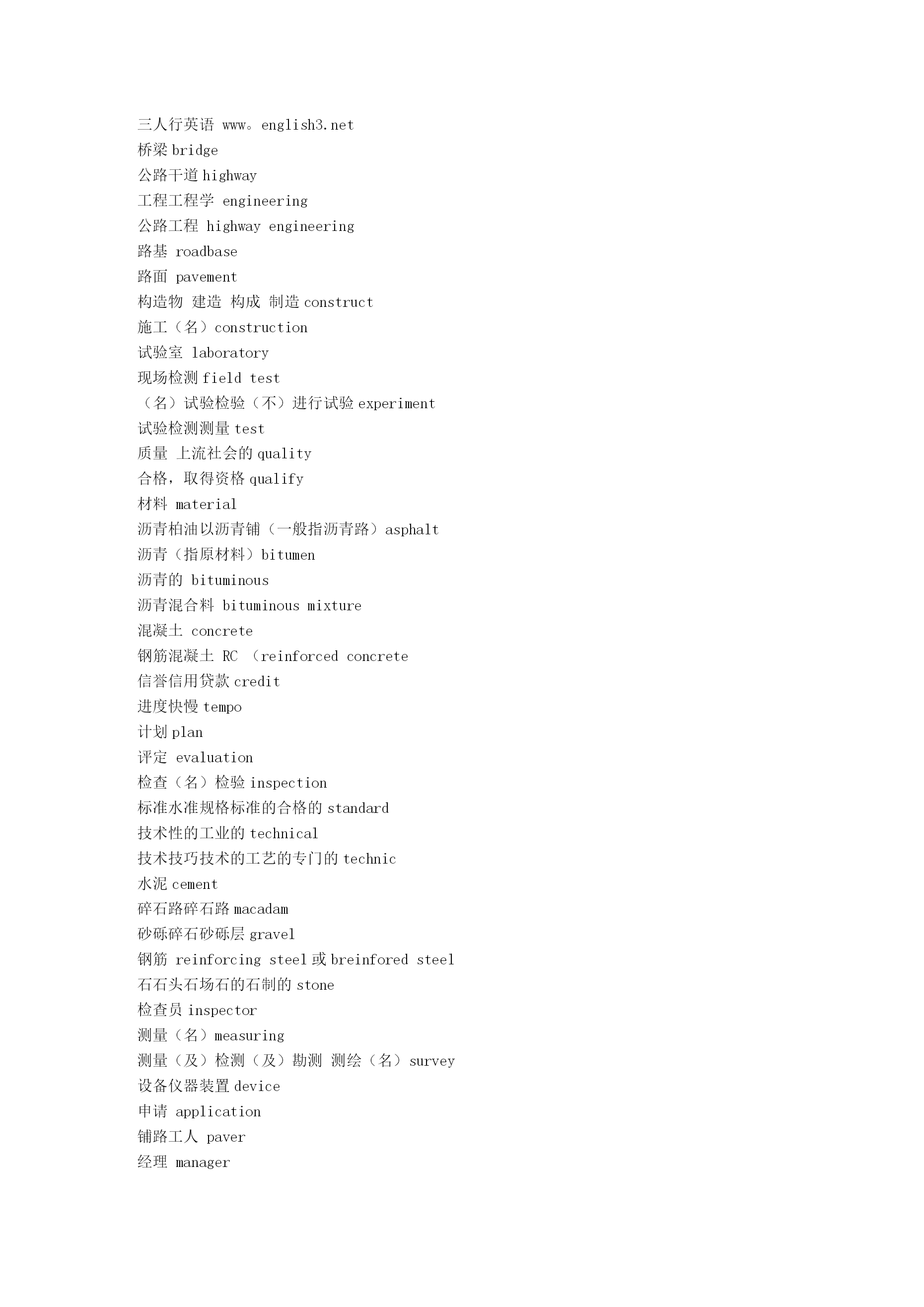 三人行英语 www。english3.net
桥梁 bridge
公路干道 highway
工程工程学 engineering
公路工程 highway engineering
路基 roadbase
路面 pavement
构造物 建造 构成 制造 construct
施工（名）construction
试验室 laboratory
现场检测 field test
（名）试验检验（不）进行试验 experiment
试验检测测量 test
质量 上流社会的 quality
合格，取得资格 qualify
材料 material
沥青柏油以沥青铺（一般指沥青路）asphalt
沥青（指原材料）bitumen
沥青的 bituminous
沥青混合料 bituminous mixture
混凝土 concrete
钢筋混凝土 RC （reinforced concrete
信誉信用贷款 credit
进度快慢 tempo
计划 plan
评定 evaluation
检查（名）检验 inspection
标准水准规格标准的合格的 standard
技术性的工业的 technical
技术技巧技术的工艺的专门的 technic
水泥 cement
碎石路碎石路 macadam
砂砾碎石砂砾层 gravel
钢筋 reinforcing steel 或 breinfored steel
石石头石场石的石制的 stone
检查员 inspector
测量（名）measuring
测量（及）检测（及）勘测 测绘（名）survey
设备仪器装置 device
申请 application
铺路工人 paver
经理 manager